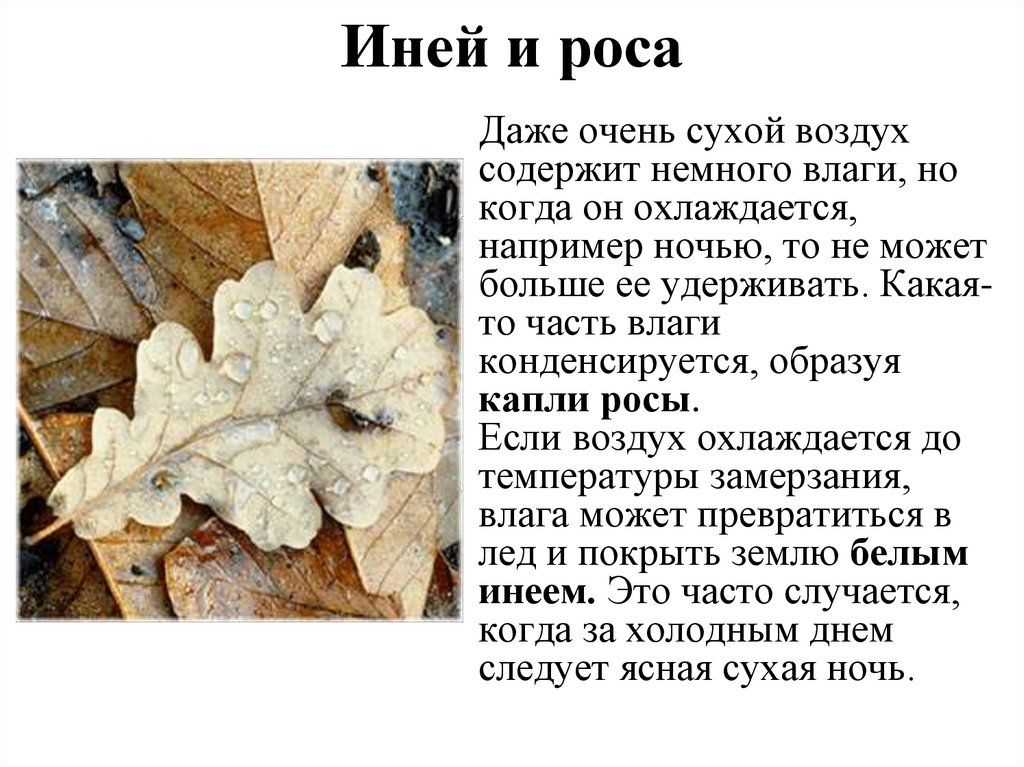 Иней и роса

Даже очень сухой воздух содержит немного влаги, но когда он охлаждается, например ночью, то не может больше ее удерживать. Какая-то часть влаги конденсируется, образуя капли росы.

Если воздух охлаждается до температуры замерзания, влага может превратиться в лед и покрыть землю белым инеем. Это часто случается, когда за холодным днем следует ясная сухая ночь.